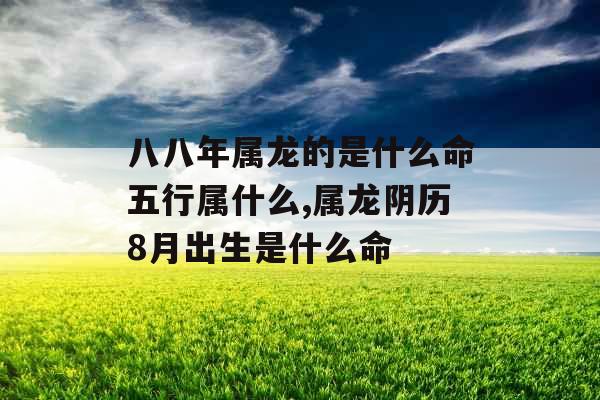 八八年属龙的是什么命五行属什么,属龙阴历8月出生是什么命